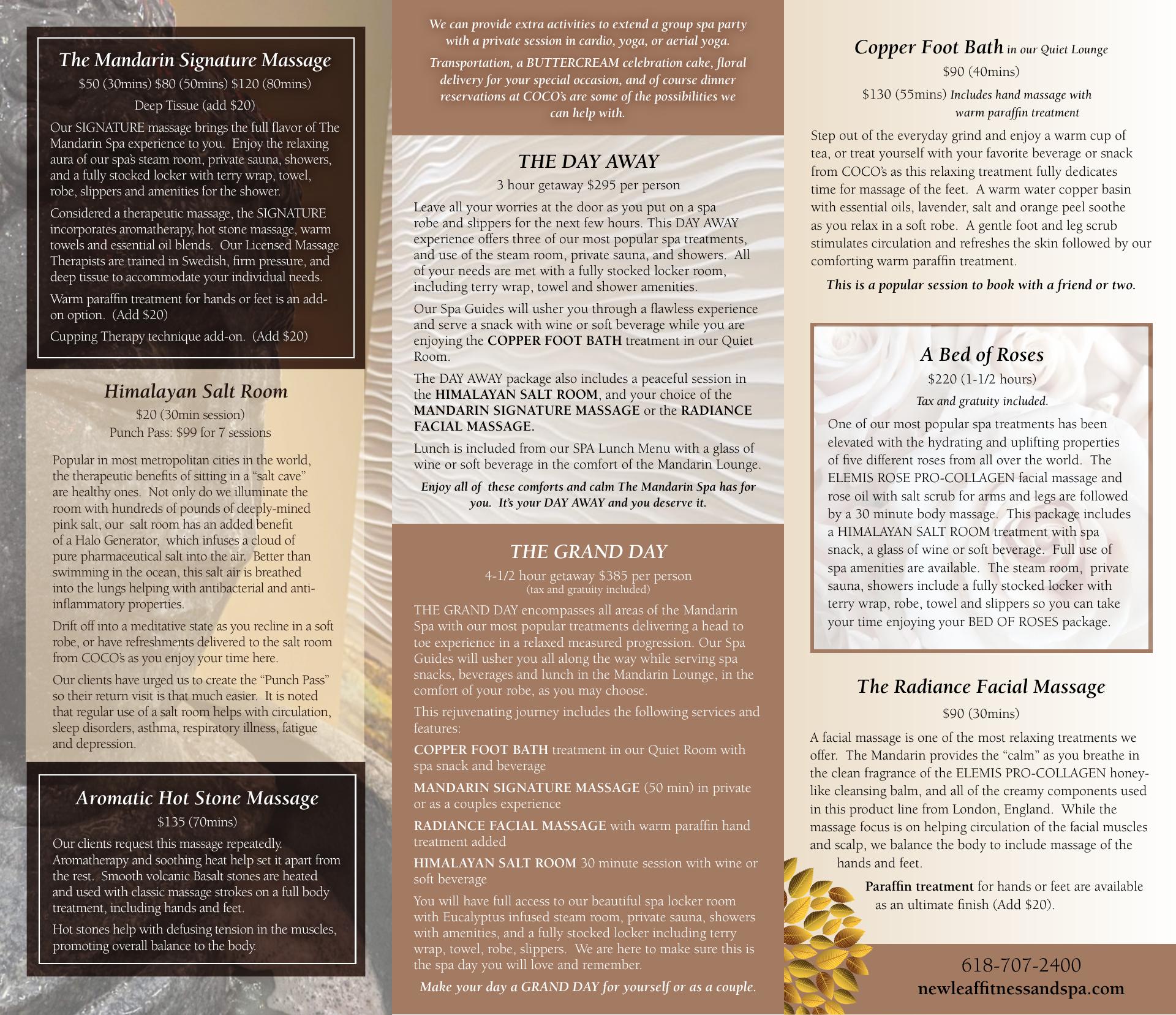 The Mandarin Signature Massage

$50 (30mins) $80 (50mins) $120 (80mins)

Deep Tissue (add $20)

Our SIGNATURE massage brings the full flavor of The Mandarin Spa experience to you. Enjoy the relaxing aura of our spa's steam room, private sauna, showers, and a fully stocked locker with terry wrap, towel, robe, slippers and amenities for the shower.

Considered a therapeutic massage, the SIGNATURE incorporates aromatherapy, hot stone massage, warm towels and essential oil blends. Our Licensed Massage Therapists are trained in Swedish, firm pressure, and deep tissue to accommodate your individual needs.

Warm paraffin treatment for hands or feet is an add-on option. (Add $20)

Cupping Therapy technique add-on. (Add $20)

Himalayan Salt Room

$20 (30min session)
Punch Pass: $99 for 7 sessions

Popular in most metropolitan cities in the world, the therapeutic benefits of sitting in a "salt cave" are healthy ones. Not only do we illuminate the room with hundreds of pounds of deeply-mined pink salt, our salt room has an added benefit of a Halo Generator, which infuses a cloud of pure pharmaceutical salt into the air. Better than swimming in the ocean, this salt air is breathed into the lungs helping with antibacterial and anti-inflammatory properties.

Drift off into a meditative state as you recline in a soft robe, or have refreshments delivered to the salt room from COCO's as you enjoy your time here.

Our clients have urged us to create the "Punch Pass" so their return visit is that much easier. It is noted that regular use of a salt room helps with circulation, sleep disorders, asthma, respiratory illness, fatigue and depression.

Aromatic Hot Stone Massage

$135 (70mins)

Our clients request this massage repeatedly. Aromatherapy and soothing heat help set it apart from the rest. Smooth volcanic Basalt stones are heated and used with classic massage strokes on a full body treatment, including hands and feet.

Hot stones help with defusing tension in the muscles, promoting overall balance to the body.

We can provide extra activities to extend a group spa party with a private session in cardio, yoga, or aerial yoga.

Transportation, a BUTTERCREAM celebration cake, floral delivery for your special occasion, and of course dinner reservations at COCO's are some of the possibilities we can help with.

THE DAY AWAY

3 hour getaway $295 per person

Leave all your worries at the door as you put on a spa robe and slippers for the next few hours. This DAY AWAY experience offers three of our most popular spa treatments, and use of the steam room, private sauna, and showers. All of your needs are met with a fully stocked locker room, including terry wrap, towel and shower amenities.

Our Spa Guides will usher you through a flawless experience and serve a snack with wine or soft beverage while you are enjoying the COPPER FOOT BATH treatment in our Quiet Room.

The DAY AWAY package also includes a peaceful session in the HIMALAYAN SALT ROOM, and your choice of the MANDARIN SIGNATURE MASSAGE or the RADIANCE FACIAL MASSAGE.

Lunch is included from our SPA Lunch Menu with a glass of wine or soft beverage in the comfort of the Mandarin Lounge.

Enjoy all of these comforts and calm The Mandarin Spa has for you. It's your DAY AWAY and you deserve it.

THE GRAND DAY

4-1/2 hour getaway $385 per person
(tax and gratuity included)

THE GRAND DAY encompasses all areas of the Mandarin Spa with our most popular treatments delivering a head to toe experience in a relaxed measured progression. Our Spa Guides will usher you all along the way while serving spa snacks, beverages and lunch in the Mandarin Lounge, in the comfort of your robe, as you may choose.

This rejuvenating journey includes the following services and features:

COPPER FOOT BATH treatment in our Quiet Room with spa snack and beverage

MANDARIN SIGNATURE MASSAGE (50 min) in private or as a couples experience

RADIANCE FACIAL MASSAGE with warm paraffin hand treatment added

HIMALAYAN SALT ROOM 30 minute session with wine or soft beverage

You will have full access to our beautiful spa locker room with Eucalyptus infused steam room, private sauna, showers with amenities, and a fully stocked locker including terry wrap, towel, robe, slippers. We are here to make sure this is the spa day you will love and remember.

Make your day a GRAND DAY for yourself or as a couple.

Copper Foot Bath in our Quiet Lounge

$90 (40mins)

$130 (55mins) Includes hand massage with warm paraffin treatment

Step out of the everyday grind and enjoy a warm cup of tea, or treat yourself with your favorite beverage or snack from COCO's as this relaxing treatment fully dedicates time for massage of the feet. A warm water copper basin with essential oils, lavender, salt and orange peel soothe as you relax in a soft robe. A gentle foot and leg scrub stimulates circulation and refreshes the skin followed by our comforting warm paraffin treatment.

This is a popular session to book with a friend or two.

A Bed of Roses

$220 (1-1/2 hours)

Tax and gratuity included.

One of our most popular spa treatments has been elevated with the hydrating and uplifting properties of five different roses from all over the world. The ELEMIS ROSE PRO-COLLAGEN facial massage and rose oil with salt scrub for arms and legs are followed by a 30 minute body massage. This package includes a HIMALAYAN SALT ROOM treatment with spa snack, a glass of wine or soft beverage. Full use of spa amenities are available. The steam room, private sauna, showers include a fully stocked locker with terry wrap, robe, towel and slippers so you can take your time enjoying your BED OF ROSES package.

The Radiance Facial Massage

$90 (30mins)

A facial massage is one of the most relaxing treatments we offer. The Mandarin provides the "calm" as you breathe in the clean fragrance of the ELEMIS PRO-COLLAGEN honey-like cleansing balm, and all of the creamy components used in this product line from London, England. While the massage focus is on helping circulation of the facial muscles and scalp, we balance the body to include massage of the hands and feet.

Paraffin treatment for hands or feet are available as an ultimate finish (Add $20).

618-707-2400
newleaffitnessandspa.com